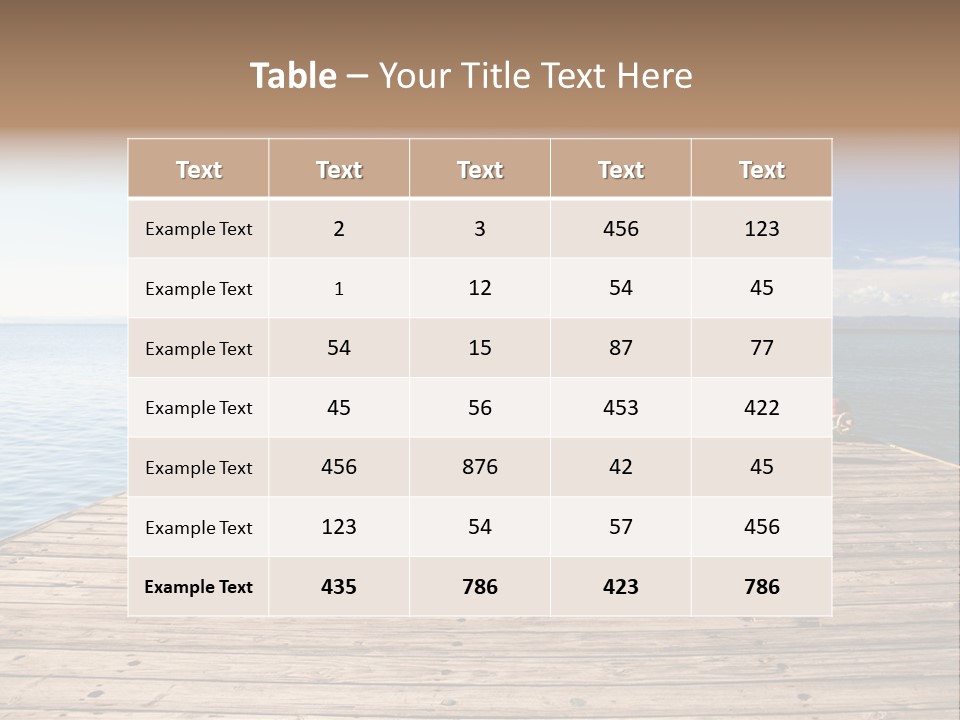 Table – Your Title Text Here

| Text | Text | Text | Text | Text |
|---|---|---|---|---|
| Example Text | 2 | 3 | 456 | 123 |
| Example Text | 1 | 12 | 54 | 45 |
| Example Text | 54 | 15 | 87 | 77 |
| Example Text | 45 | 56 | 453 | 422 |
| Example Text | 456 | 876 | 42 | 45 |
| Example Text | 123 | 54 | 57 | 456 |
| Example Text | 435 | 786 | 423 | 786 |